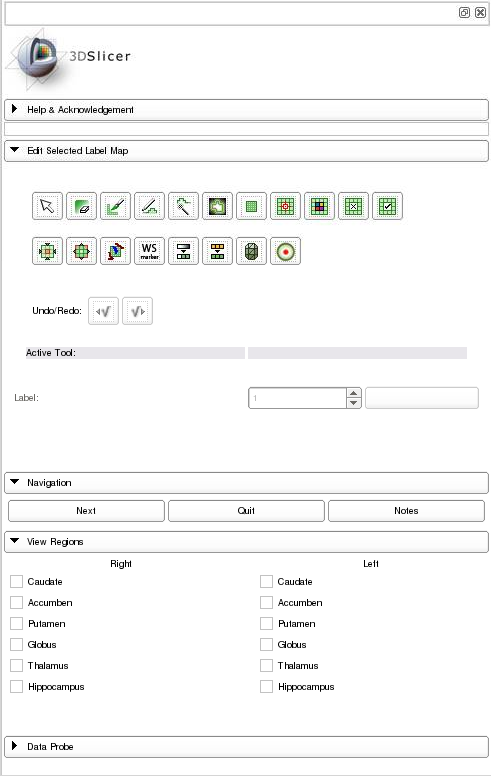 3DSlicer

Help & Acknowledgement

Edit Selected Label Map

WS marker

Undo/Redo:

Active Tool:

Label:

1

Navigation

Next

Quit

Notes

View Regions

Right

Caudate

Accumben

Putamen

Globus

Thalamus

Hippocampus

Left

Caudate

Accumben

Putamen

Globus

Thalamus

Hippocampus

Data Probe